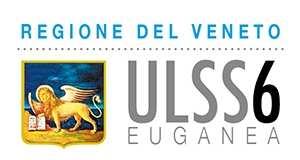 REGIONE DEL VENETO

ULSS6
EUGANEA